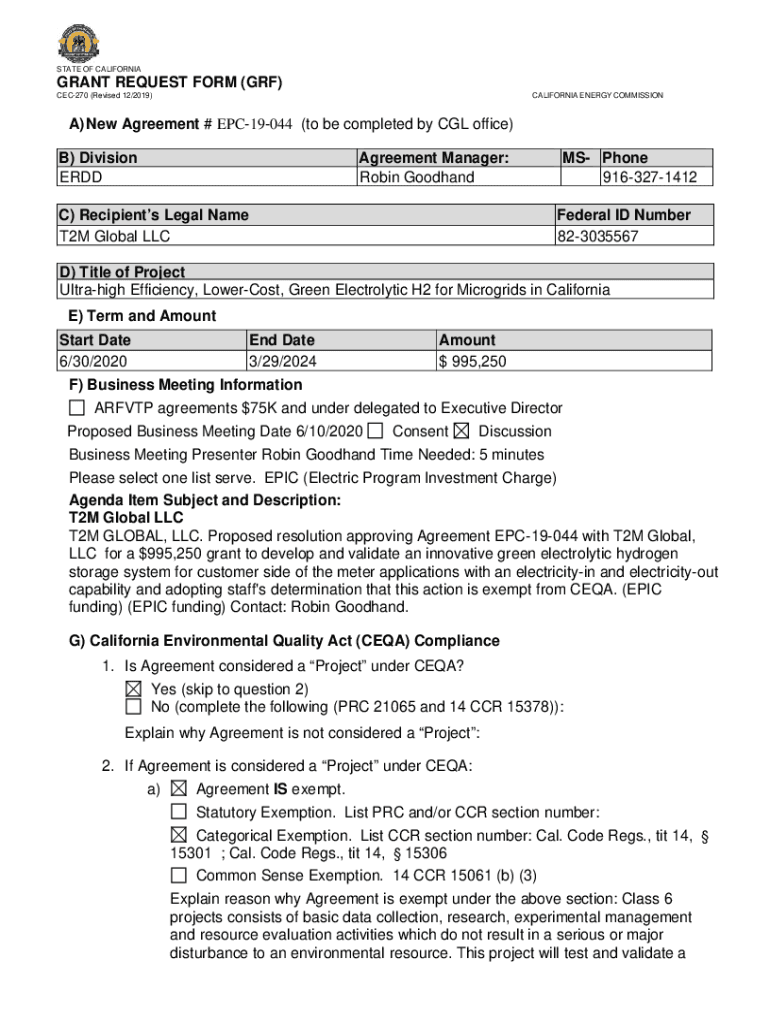 STATE OF CALIFORNIA

GRANT REQUEST FORM (GRF)

CEC-270 (Revised 12/2019)

CALIFORNIA ENERGY COMMISSION

A) New Agreement # EPC-19-044 (to be completed by CGL office)

| B) Division | Agreement Manager: | MS- | Phone |
|---|---|---|---|
| ERDD | Robin Goodhand | | 916-327-1412 |

| C) Recipient's Legal Name | Federal ID Number |
|---|---|
| T2M Global LLC | 82-3035567 |

| D) Title of Project |
|---|
| Ultra-high Efficiency, Lower-Cost, Green Electrolytic H2 for Microgrids in California |

E) Term and Amount

| Start Date | End Date | Amount |
|---|---|---|
| 6/30/2020 | 3/29/2024 | $ 995,250 |

F) Business Meeting Information

☐ ARFVTP agreements $75K and under delegated to Executive Director

Proposed Business Meeting Date 6/10/2020 ☐ Consent ☒ Discussion

Business Meeting Presenter Robin Goodhand Time Needed: 5 minutes

Please select one list serve. EPIC (Electric Program Investment Charge)

Agenda Item Subject and Description:
T2M Global LLC
T2M GLOBAL, LLC. Proposed resolution approving Agreement EPC-19-044 with T2M Global, LLC for a $995,250 grant to develop and validate an innovative green electrolytic hydrogen storage system for customer side of the meter applications with an electricity-in and electricity-out capability and adopting staff's determination that this action is exempt from CEQA. (EPIC funding) (EPIC funding) Contact: Robin Goodhand.

G) California Environmental Quality Act (CEQA) Compliance

1. Is Agreement considered a "Project" under CEQA?
☒ Yes (skip to question 2)
☐ No (complete the following (PRC 21065 and 14 CCR 15378)):
Explain why Agreement is not considered a "Project":

2. If Agreement is considered a "Project" under CEQA:
a) ☒ Agreement IS exempt.
☐ Statutory Exemption. List PRC and/or CCR section number:
☒ Categorical Exemption. List CCR section number: Cal. Code Regs., tit 14, § 15301 ; Cal. Code Regs., tit 14, § 15306
☐ Common Sense Exemption. 14 CCR 15061 (b) (3)
Explain reason why Agreement is exempt under the above section: Class 6 projects consists of basic data collection, research, experimental management and resource evaluation activities which do not result in a serious or major disturbance to an environmental resource. This project will test and validate a